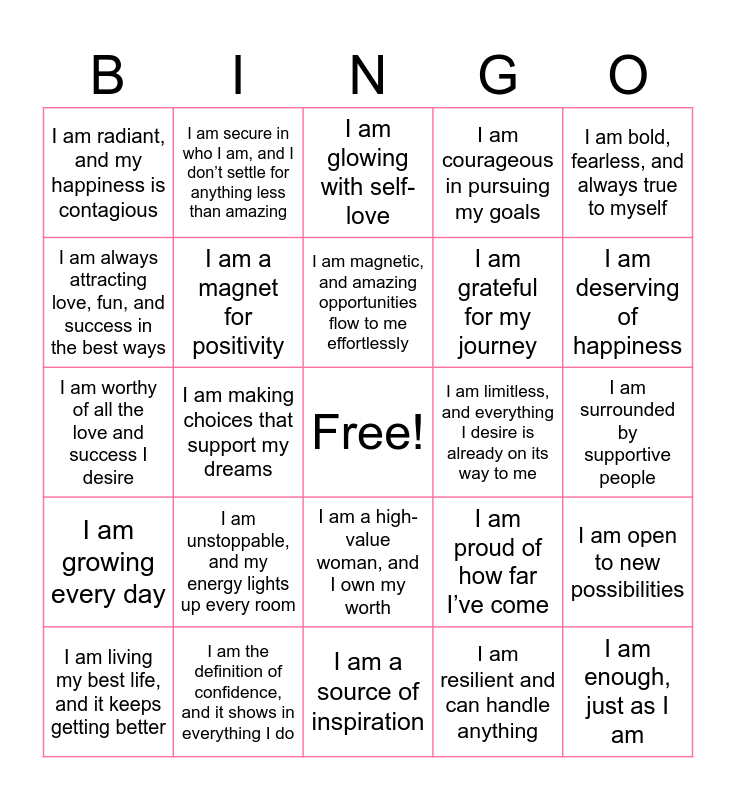 | B | I | N | G | O |
|---|---|---|---|---|
| I am radiant, and my happiness is contagious | I am secure in who I am, and I don't settle for anything less than amazing | I am glowing with self-love | I am courageous in pursuing my goals | I am bold, fearless, and always true to myself |
| I am always attracting love, fun, and success in the best ways | I am a magnet for positivity | I am magnetic, and amazing opportunities flow to me effortlessly | I am grateful for my journey | I am deserving of happiness |
| I am worthy of all the love and success I desire | I am making choices that support my dreams | Free! | I am limitless, and everything I desire is already on its way to me | I am surrounded by supportive people |
| I am growing every day | I am unstoppable, and my energy lights up every room | I am a high-value woman, and I own my worth | I am proud of how far I've come | I am open to new possibilities |
| I am living my best life, and it keeps getting better | I am the definition of confidence, and it shows in everything I do | I am a source of inspiration | I am resilient and can handle anything | I am enough, just as I am |